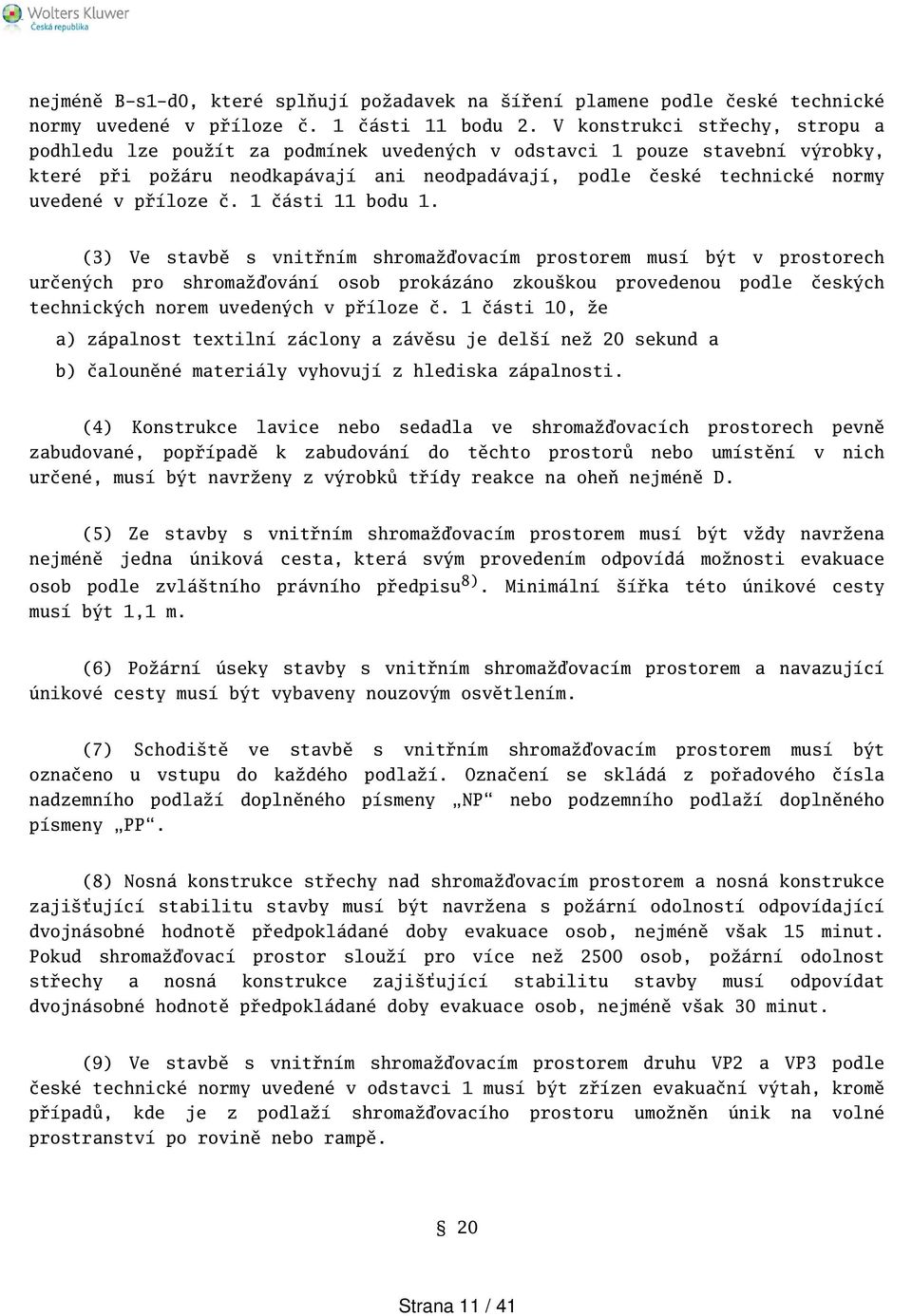 Wolters Kluwer
Česká republika

nejméně B-s1-d0, které splňují požadavek na šíření plamene podle české technické normy uvedené v příloze č. 1 části 11 bodu 2. V konstrukci střechy, stropu a podhledu lze použít za podmínek uvedených v odstavci 1 pouze stavební výrobky, které při požáru neodkapávají ani neodpadávají, podle české technické normy uvedené v příloze č. 1 části 11 bodu 1.

(3) Ve stavbě s vnitřním shromažďovacím prostorem musí být v prostorech určených pro shromažďování osob prokázáno zkouškou provedenou podle českých technických norem uvedených v příloze č. 1 části 10, že

a) zápalnost textilní záclony a závěsu je delší než 20 sekund a

b) čalouněné materiály vyhovují z hlediska zápalnosti.

(4) Konstrukce lavice nebo sedadla ve shromažďovacích prostorech pevně zabudované, popřípadě k zabudování do těchto prostorů nebo umístění v nich určené, musí být navrženy z výrobků třídy reakce na oheň nejméně D.

(5) Ze stavby s vnitřním shromažďovacím prostorem musí být vždy navržena nejméně jedna úniková cesta, která svým provedením odpovídá možnosti evakuace osob podle zvláštního právního předpisu$^{8)}$. Minimální šířka této únikové cesty musí být 1,1 m.

(6) Požární úseky stavby s vnitřním shromažďovacím prostorem a navazující únikové cesty musí být vybaveny nouzovým osvětlením.

(7) Schodiště ve stavbě s vnitřním shromažďovacím prostorem musí být označeno u vstupu do každého podlaží. Označení se skládá z pořadového čísla nadzemního podlaží doplněného písmeny „NP“ nebo podzemního podlaží doplněného písmeny „PP“.

(8) Nosná konstrukce střechy nad shromažďovacím prostorem a nosná konstrukce zajišťující stabilitu stavby musí být navržena s požární odolností odpovídající dvojnásobné hodnotě předpokládané doby evakuace osob, nejméně však 15 minut. Pokud shromažďovací prostor slouží pro více než 2500 osob, požární odolnost střechy a nosná konstrukce zajišťující stabilitu stavby musí odpovídat dvojnásobné hodnotě předpokládané doby evakuace osob, nejméně však 30 minut.

(9) Ve stavbě s vnitřním shromažďovacím prostorem druhu VP2 a VP3 podle české technické normy uvedené v odstavci 1 musí být zřízen evakuační výtah, kromě případů, kde je z podlaží shromažďovacího prostoru umožněn únik na volné prostranství po rovině nebo rampě.

§ 20

Strana 11 / 41